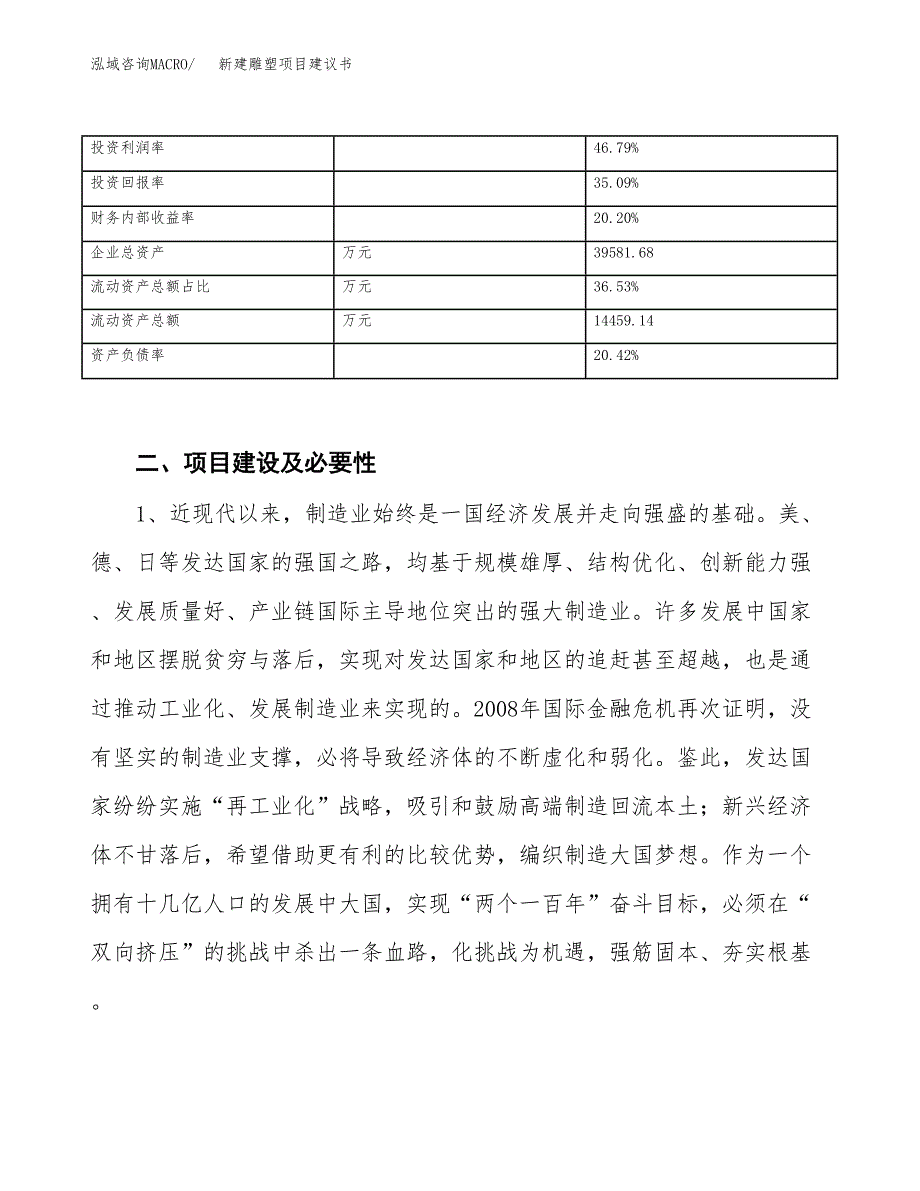 泓域咨询MACRO/　　新建雕塑项目建议书

| 投资利润率 |  | 46.79% |
|---|---|---|
| 投资回报率 |  | 35.09% |
| 财务内部收益率 |  | 20.20% |
| 企业总资产 | 万元 | 39581.68 |
| 流动资产总额占比 | 万元 | 36.53% |
| 流动资产总额 | 万元 | 14459.14 |
| 资产负债率 |  | 20.42% |

二、项目建设及必要性

1、近现代以来，制造业始终是一国经济发展并走向强盛的基础。美、德、日等发达国家的强国之路，均基于规模雄厚、结构优化、创新能力强、发展质量好、产业链国际主导地位突出的强大制造业。许多发展中国家和地区摆脱贫穷与落后，实现对发达国家和地区的追赶甚至超越，也是通过推动工业化、发展制造业来实现的。2008年国际金融危机再次证明，没有坚实的制造业支撑，必将导致经济体的不断虚化和弱化。鉴此，发达国家纷纷实施“再工业化”战略，吸引和鼓励高端制造回流本土；新兴经济体不甘落后，希望借助更有利的比较优势，编织制造大国梦想。作为一个拥有十几亿人口的发展中大国，实现“两个一百年”奋斗目标，必须在“双向挤压”的挑战中杀出一条血路，化挑战为机遇，强筋固本、夯实根基。